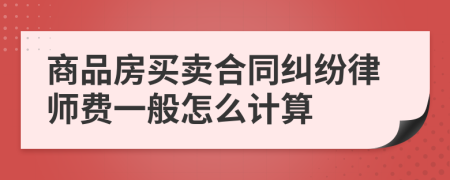 商品房买卖合同纠纷律师费一般怎么计算